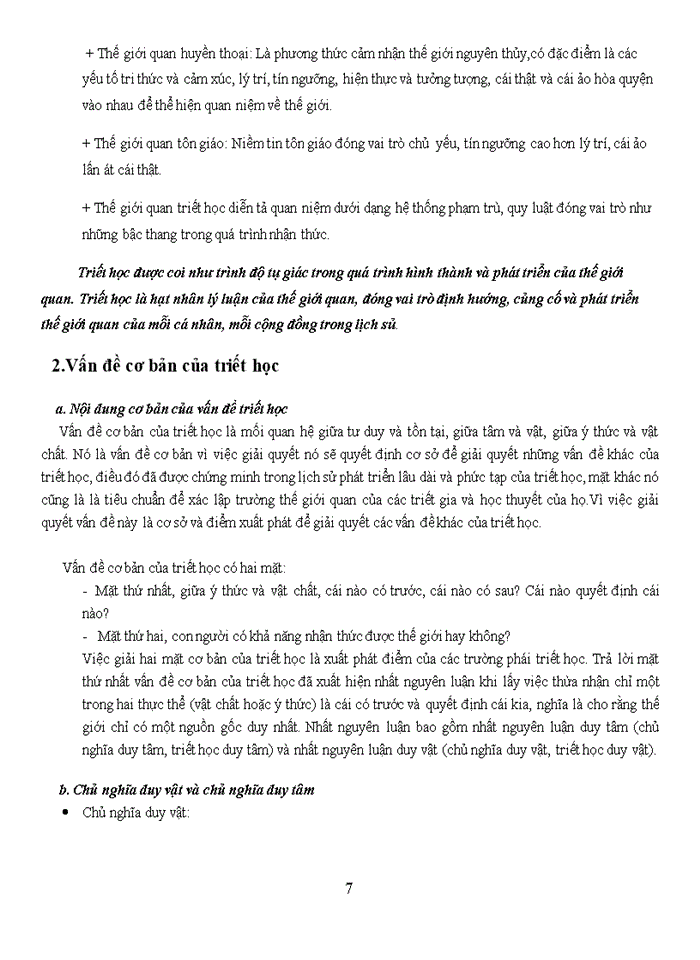 + Thế giới quan huyền thoại: Là phương thức cảm nhận thế giới nguyên thủy,có đặc điểm là các yếu tố tri thức và cảm xúc, lý trí, tín ngưỡng, hiện thực và tưởng tượng, cái thật và cái ảo hòa quyện vào nhau để thể hiện quan niệm về thế giới.

+ Thế giới quan tôn giáo: Niềm tin tôn giáo đóng vai trò chủ yếu, tín ngưỡng cao hơn lý trí, cái ảo lấn át cái thật.

+ Thế giới quan triết học diễn tả quan niệm dưới dạng hệ thống phạm trù, quy luật đóng vai trò như những bậc thang trong quá trình nhận thức.

Triết học được coi như trình độ tự giác trong quá trình hình thành và phát triển của thế giới quan. Triết học là hạt nhân lý luận của thế giới quan, đóng vai trò định hướng, củng cố và phát triển thế giới quan của mỗi cá nhân, mỗi cộng đồng trong lịch sử.

2.Vấn đề cơ bản của triết học

a. Nội dung cơ bản của vấn đề triết học

Vấn đề cơ bản của triết học là mối quan hệ giữa tư duy và tồn tại, giữa tâm và vật, giữa ý thức và vật chất. Nó là vấn đề cơ bản vì việc giải quyết nó sẽ quyết định cơ sở để giải quyết những vấn đề khác của triết học, điều đó đã được chứng minh trong lịch sử phát triển lâu dài và phức tạp của triết học, mặt khác nó cũng là là tiêu chuẩn để xác lập trường thế giới quan của các triết gia và học thuyết của họ.Vì việc giải quyết vấn đề này là cơ sở và điểm xuất phát để giải quyết các vấn đề khác của triết học.

Vấn đề cơ bản của triết học có hai mặt:
- Mặt thứ nhất, giữa ý thức và vật chất, cái nào có trước, cái nào có sau? Cái nào quyết định cái nào?
- Mặt thứ hai, con người có khả năng nhận thức được thế giới hay không?

Việc giải hai mặt cơ bản của triết học là xuất phát điểm của các trường phái triết học. Trả lời mặt thứ nhất vấn đề cơ bản của triết học đã xuất hiện nhất nguyên luận khi lấy việc thừa nhận chỉ một trong hai thực thể (vật chất hoặc ý thức) là cái có trước và quyết định cái kia, nghĩa là cho rằng thế giới chỉ có một nguồn gốc duy nhất. Nhất nguyên luận bao gồm nhất nguyên luận duy tâm (chủ nghĩa duy tâm, triết học duy tâm) và nhất nguyên luận duy vật (chủ nghĩa duy vật, triết học duy vật).

b. Chủ nghĩa duy vật và chủ nghĩa duy tâm

• Chủ nghĩa duy vật:

7